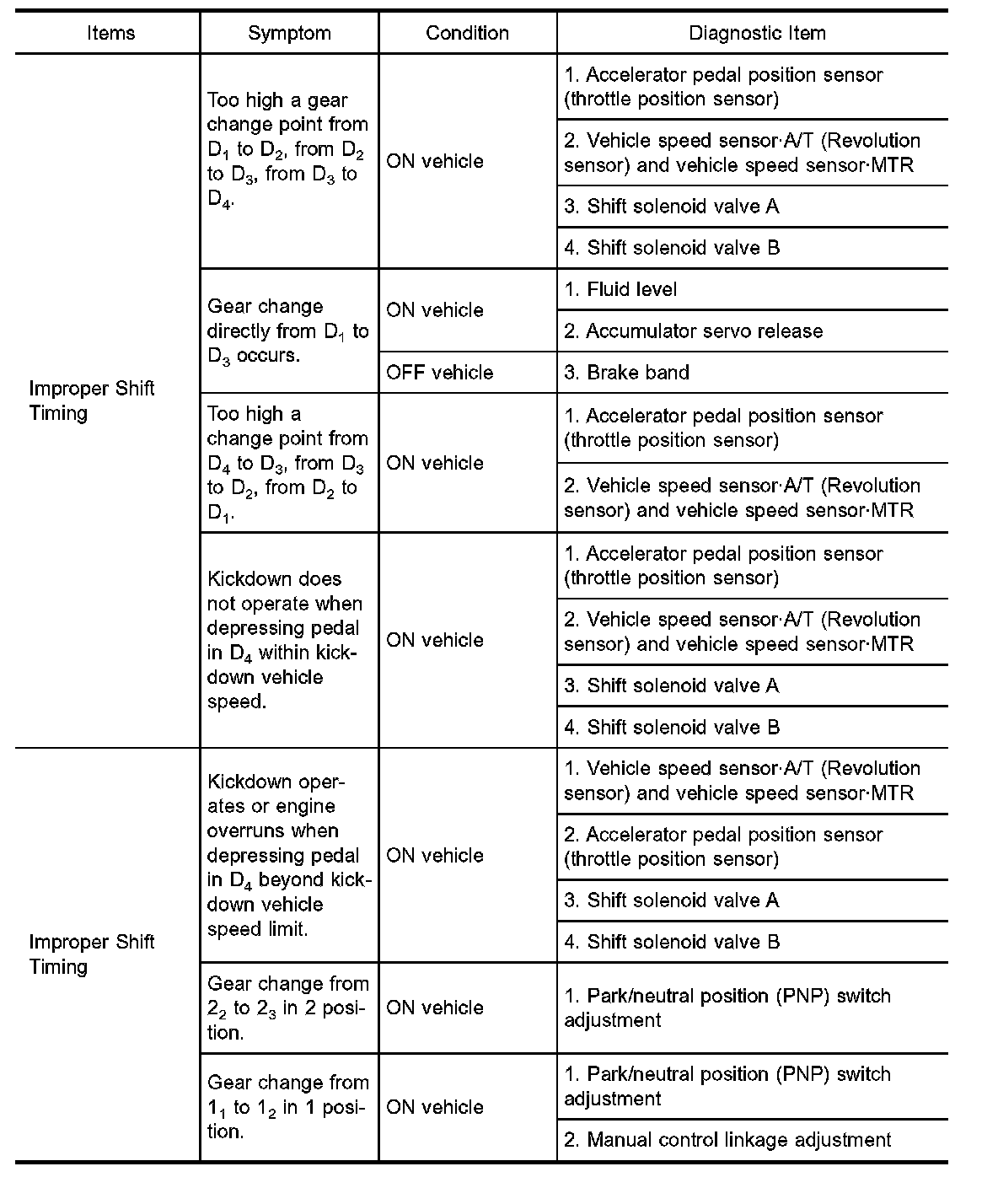 | Items | Symptom | Condition | Diagnostic Item |
|---|---|---|---|
| Improper Shift Timing | Too high a gear change point from $D_1$ to $D_2$, from $D_2$ to $D_3$, from $D_3$ to $D_4$. | ON vehicle | 1. Accelerator pedal position sensor (throttle position sensor) |
| | | | 2. Vehicle speed sensor·A/T (Revolution sensor) and vehicle speed sensor·MTR |
| | | | 3. Shift solenoid valve A |
| | | | 4. Shift solenoid valve B |
| | Gear change directly from $D_1$ to $D_3$ occurs. | ON vehicle | 1. Fluid level |
| | | | 2. Accumulator servo release |
| | | OFF vehicle | 3. Brake band |
| | Too high a change point from $D_4$ to $D_3$, from $D_3$ to $D_2$, from $D_2$ to $D_1$. | ON vehicle | 1. Accelerator pedal position sensor (throttle position sensor) |
| | | | 2. Vehicle speed sensor·A/T (Revolution sensor) and vehicle speed sensor·MTR |
| | Kickdown does not operate when depressing pedal in $D_4$ within kickdown vehicle speed. | ON vehicle | 1. Accelerator pedal position sensor (throttle position sensor) |
| | | | 2. Vehicle speed sensor·A/T (Revolution sensor) and vehicle speed sensor·MTR |
| | | | 3. Shift solenoid valve A |
| | | | 4. Shift solenoid valve B |
| Improper Shift Timing | Kickdown operates or engine overruns when depressing pedal in $D_4$ beyond kickdown vehicle speed limit. | ON vehicle | 1. Vehicle speed sensor·A/T (Revolution sensor) and vehicle speed sensor·MTR |
| | | | 2. Accelerator pedal position sensor (throttle position sensor) |
| | | | 3. Shift solenoid valve A |
| | | | 4. Shift solenoid valve B |
| | Gear change from $2_2$ to $2_3$ in 2 position. | ON vehicle | 1. Park/neutral position (PNP) switch adjustment |
| | Gear change from $1_1$ to $1_2$ in 1 position. | ON vehicle | 1. Park/neutral position (PNP) switch adjustment |
| | | | 2. Manual control linkage adjustment |